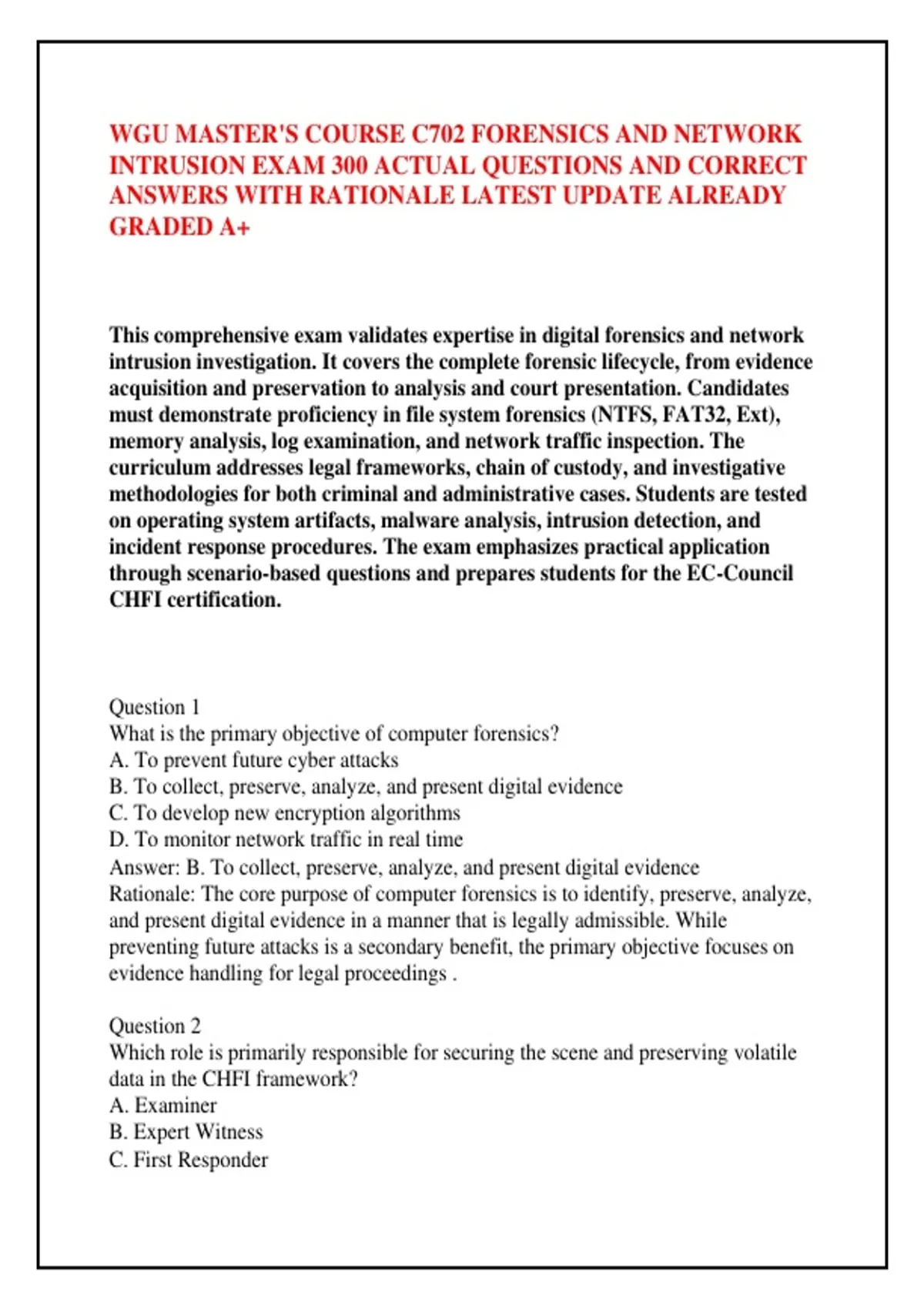 WGU MASTER'S COURSE C702 FORENSICS AND NETWORK INTRUSION EXAM 300 ACTUAL QUESTIONS AND CORRECT ANSWERS WITH RATIONALE LATEST UPDATE ALREADY GRADED A+

This comprehensive exam validates expertise in digital forensics and network intrusion investigation. It covers the complete forensic lifecycle, from evidence acquisition and preservation to analysis and court presentation. Candidates must demonstrate proficiency in file system forensics (NTFS, FAT32, Ext), memory analysis, log examination, and network traffic inspection. The curriculum addresses legal frameworks, chain of custody, and investigative methodologies for both criminal and administrative cases. Students are tested on operating system artifacts, malware analysis, intrusion detection, and incident response procedures. The exam emphasizes practical application through scenario-based questions and prepares students for the EC-Council CHFI certification.

Question 1
What is the primary objective of computer forensics?
A. To prevent future cyber attacks
B. To collect, preserve, analyze, and present digital evidence
C. To develop new encryption algorithms
D. To monitor network traffic in real time
Answer: B. To collect, preserve, analyze, and present digital evidence
Rationale: The core purpose of computer forensics is to identify, preserve, analyze, and present digital evidence in a manner that is legally admissible. While preventing future attacks is a secondary benefit, the primary objective focuses on evidence handling for legal proceedings .

Question 2
Which role is primarily responsible for securing the scene and preserving volatile data in the CHFI framework?
A. Examiner
B. Expert Witness
C. First Responder